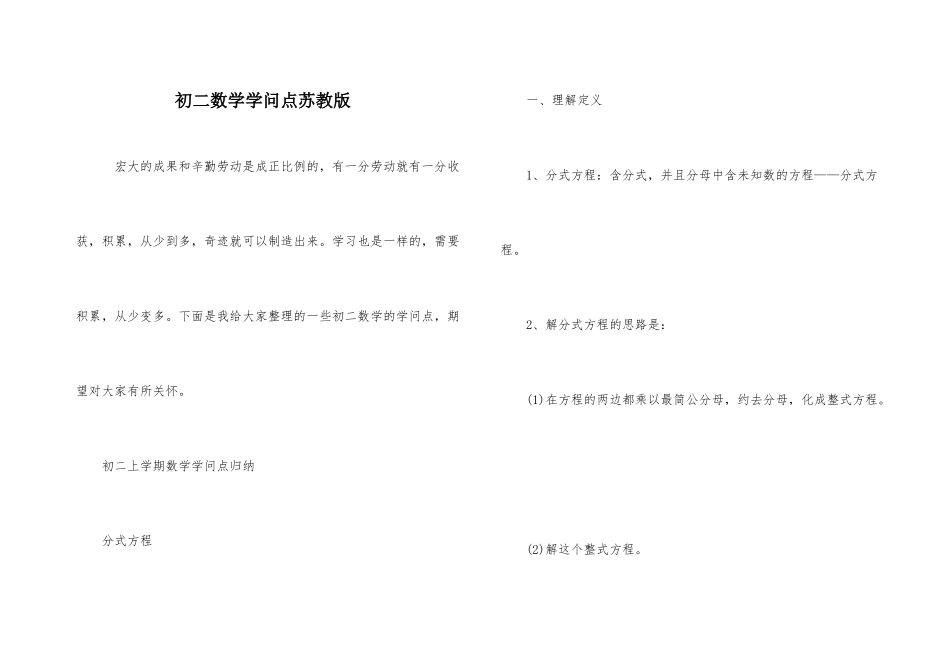 初二数学学问点苏教版

宏大的成果和辛勤劳动是成正比例的，有一分劳动就有一分收获，积累，从少到多，奇迹就可以制造出来。学习也是一样的，需要积累，从少变多。下面是我给大家整理的一些初二数学的学问点，期望对大家有所关怀。

初二上学期数学学问点归纳

分式方程

一、理解定义

1、分式方程：含分式，并且分母中含未知数的方程——分式方程。

2、解分式方程的思路是：

(1)在方程的两边都乘以最简公分母，约去分母，化成整式方程。

(2)解这个整式方程。